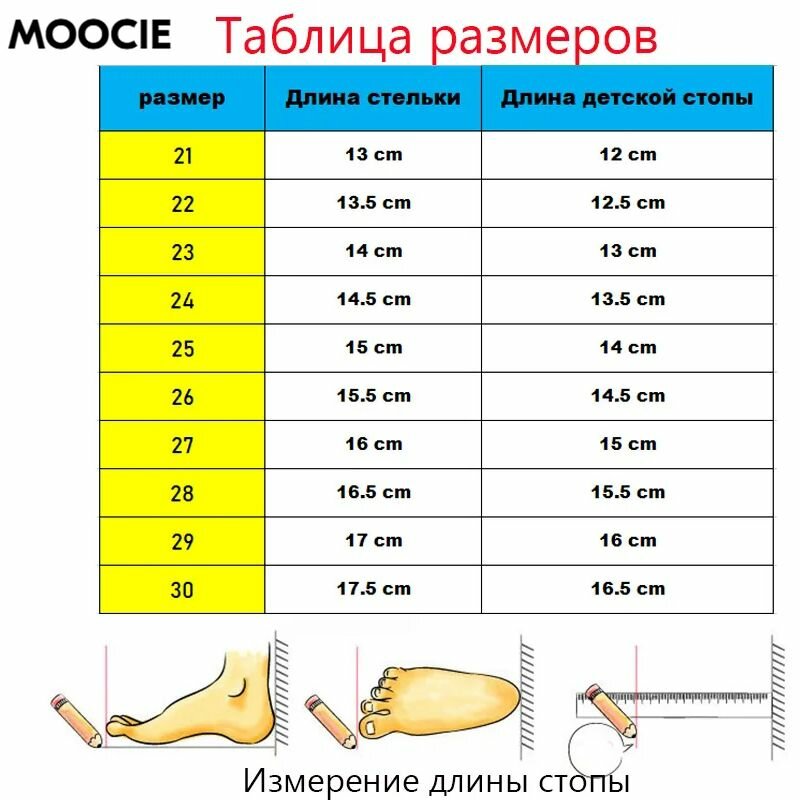 MOOCIE Таблица размеров

| размер | Длина стельки | Длина детской стопы |
|---|---|---|
| 21 | 13 cm | 12 cm |
| 22 | 13.5 cm | 12.5 cm |
| 23 | 14 cm | 13 cm |
| 24 | 14.5 cm | 13.5 cm |
| 25 | 15 cm | 14 cm |
| 26 | 15.5 cm | 14.5 cm |
| 27 | 16 cm | 15 cm |
| 28 | 16.5 cm | 15.5 cm |
| 29 | 17 cm | 16 cm |
| 30 | 17.5 cm | 16.5 cm |

Измерение длины стопы